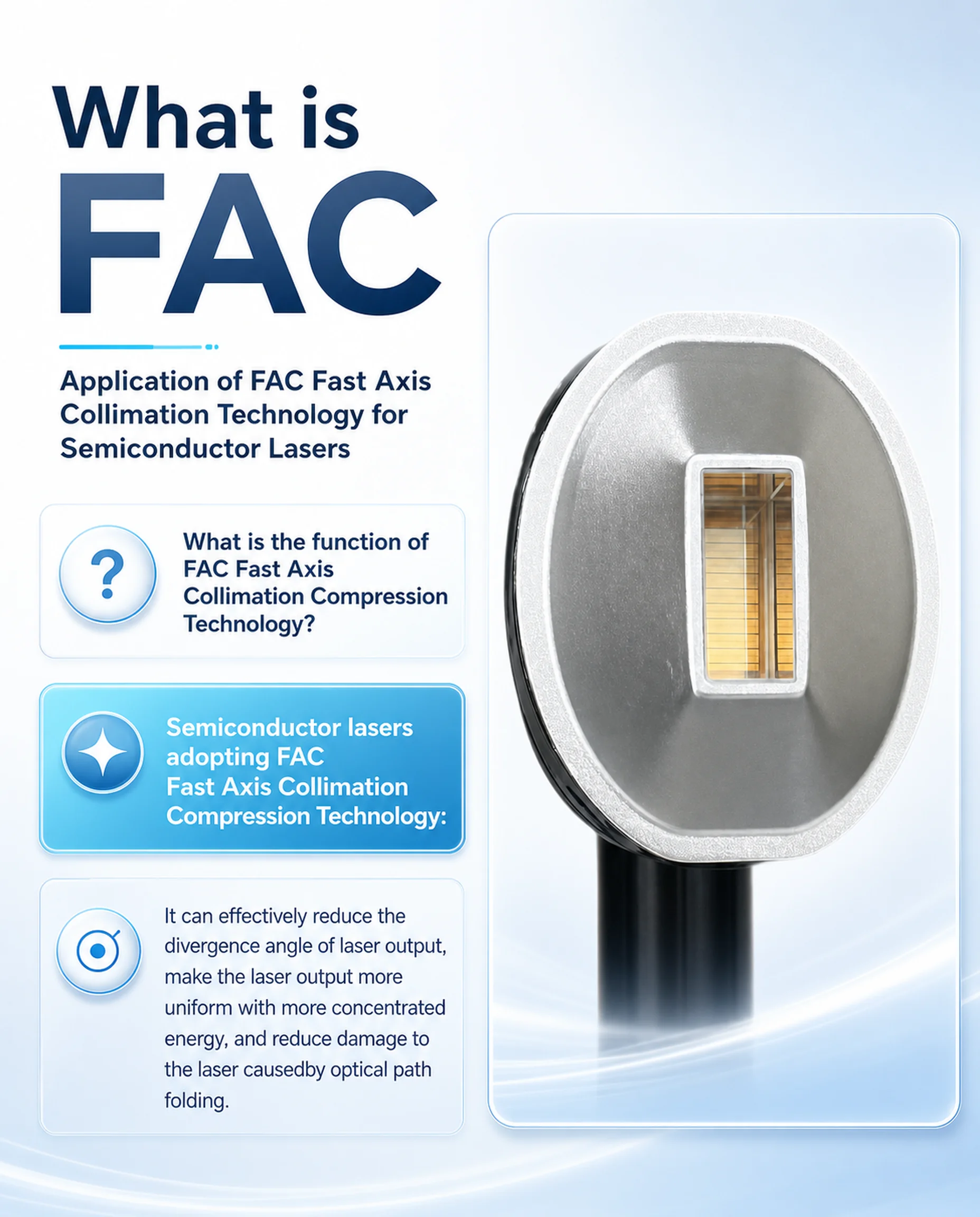 What is
FAC

Application of FAC Fast Axis Collimation Technology for Semiconductor Lasers

?

What is the function of FAC Fast Axis Collimation Compression Technology?

Semiconductor lasers adopting FAC Fast Axis Collimation Compression Technology:

It can effectively reduce the divergence angle of laser output, make the laser output more uniform with more concentrated energy, and reduce damage to the laser causedby optical path folding.